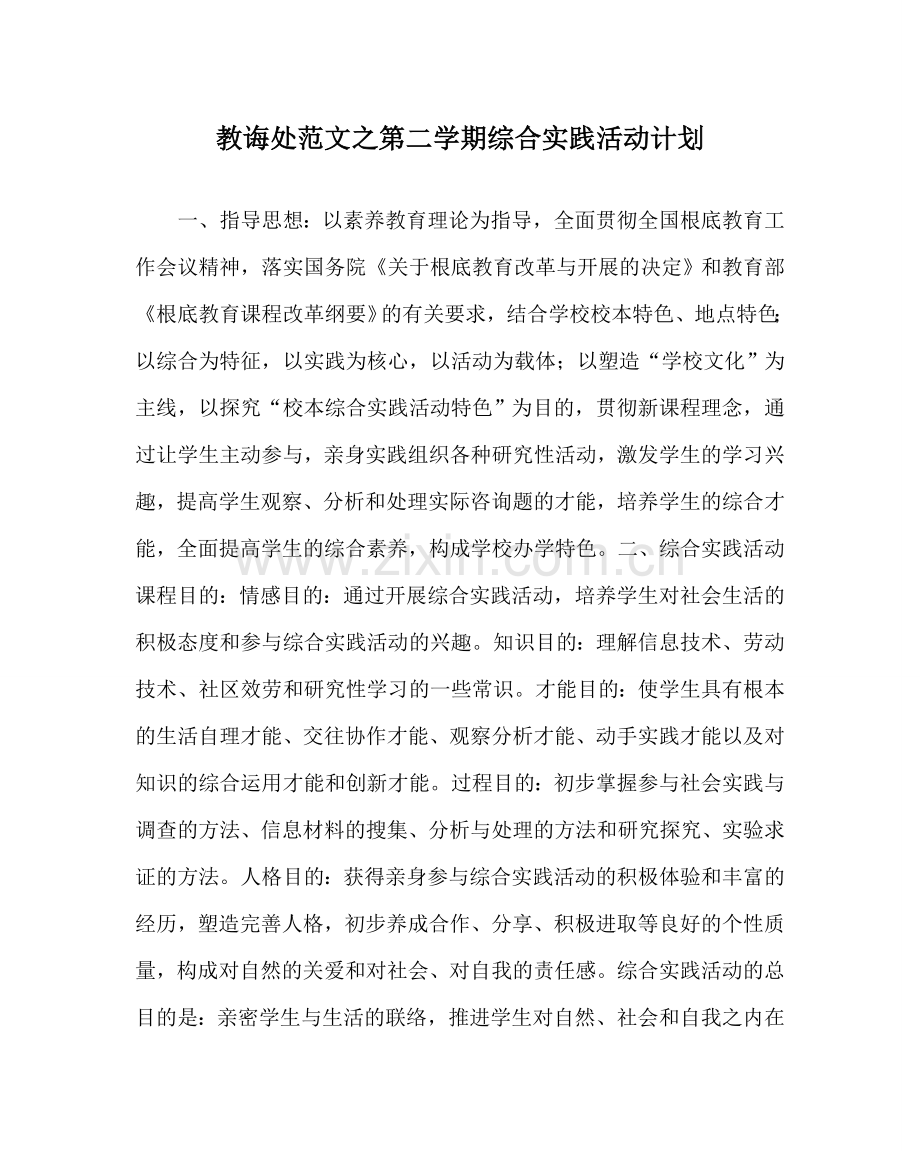 教诲处范文之第二学期综合实践活动计划

一、指导思想：以素养教育理论为指导，全面贯彻全国根底教育工作会议精神，落实国务院《关于根底教育改革与开展的决定》和教育部《根底教育课程改革纲要》的有关要求，结合学校校本特色、地点特色;以综合为特征，以实践为核心，以活动为载体；以塑造“学校文化”为主线，以探究“校本综合实践活动特色”为目的，贯彻新课程理念，通过让学生主动参与，亲身实践组织各种研究性活动，激发学生的学习兴趣，提高学生观察、分析和处理实际咨询题的才能，培养学生的综合才能，全面提高学生的综合素养，构成学校办学特色。二、综合实践活动课程目的：情感目的：通过开展综合实践活动，培养学生对社会生活的积极态度和参与综合实践活动的兴趣。知识目的：理解信息技术、劳动技术、社区效劳和研究性学习的一些常识。才能目的：使学生具有根本的生活自理才能、交往协作才能、观察分析才能、动手实践才能以及对知识的综合运用才能和创新才能。过程目的：初步掌握参与社会实践与调查的方法、信息材料的搜集、分析与处理的方法和研究探究、实验求证的方法。人格目的：获得亲身参与综合实践活动的积极体验和丰富的经历，塑造完善人格，初步养成合作、分享、积极进取等良好的个性质量，构成对自然的关爱和对社会、对自我的责任感。综合实践活动的总目的是：亲密学生与生活的联络，推进学生对自然、社会和自我之内在

www.zixin.com.cn